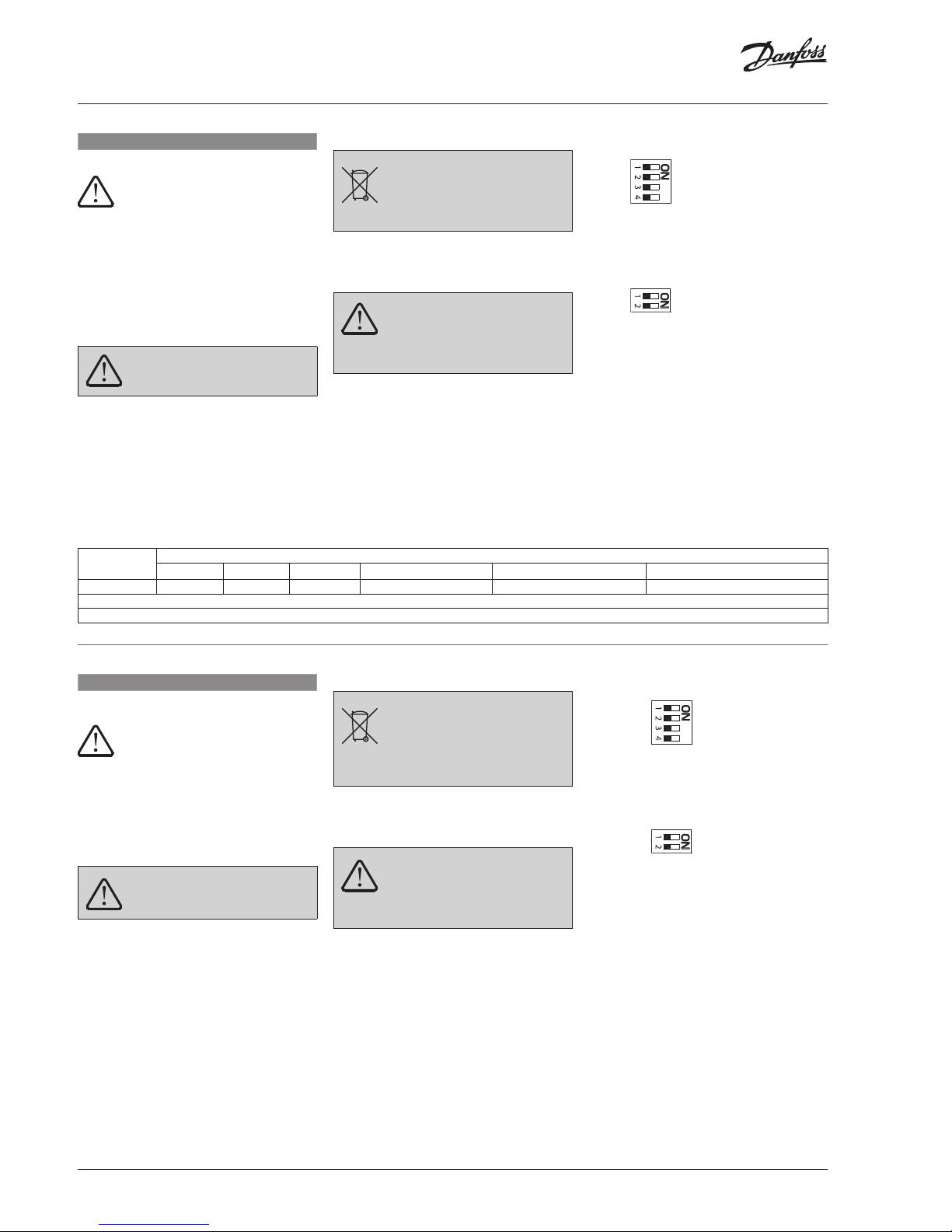 Danfoss

ON
1
2
3
4

ON
1
2

ON
1
2
3
4

ON
1
2